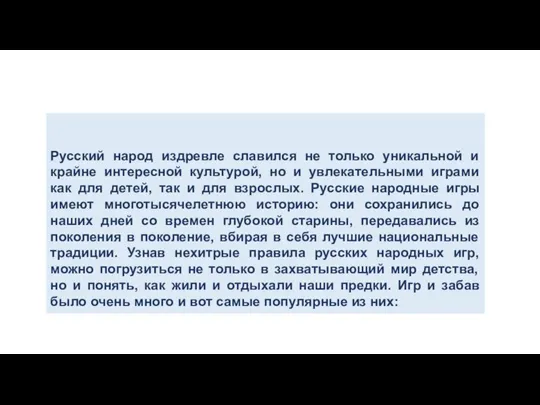 Русский народ издревле славился не только уникальной и крайне интересной культурой, но и увлекательными играми как для детей, так и для взрослых. Русские народные игры имеют многотысячелетнюю историю: они сохранились до наших дней со времен глубокой старины, передавались из поколения в поколение, вбирая в себя лучшие национальные традиции. Узнав нехитрые правила русских народных игр, можно погрузиться не только в захватывающий мир детства, но и понять, как жили и отдыхали наши предки. Игр и забав было очень много и вот самые популярные из них: